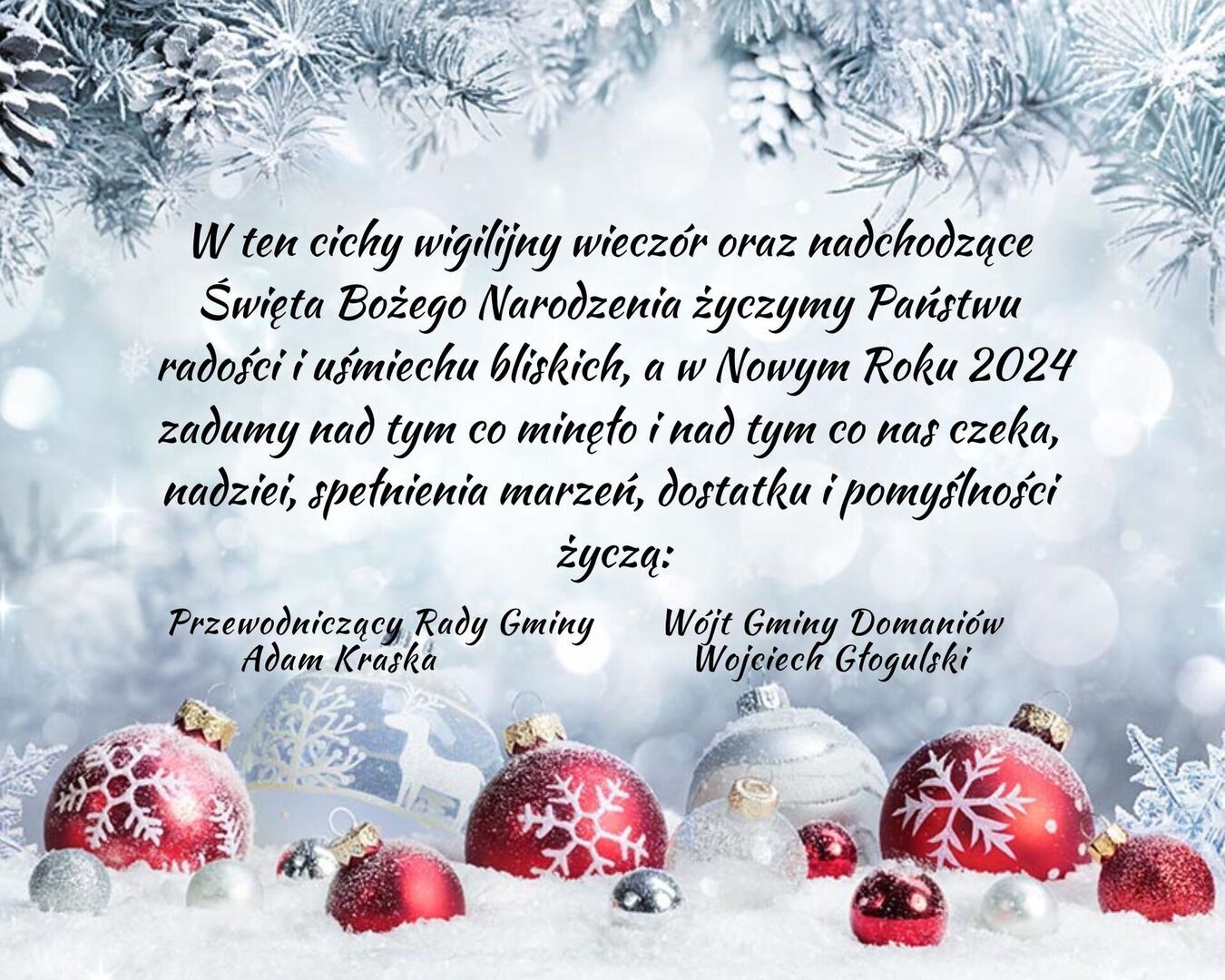 W ten cichy wigilijny wieczór oraz nadchodzące Święta Bożego Narodzenia życzymy Państwu radości i uśmiechu bliskich, a w Nowym Roku 2024 zadumy nad tym co minęło i nad tym co nas czeka, nadziei, spełnienia marzeń, dostatku i pomyślności

życzą:

Przewodniczący Rady Gminy
Adam Kraska

Wójt Gminy Domaniów
Wojciech Głogulski